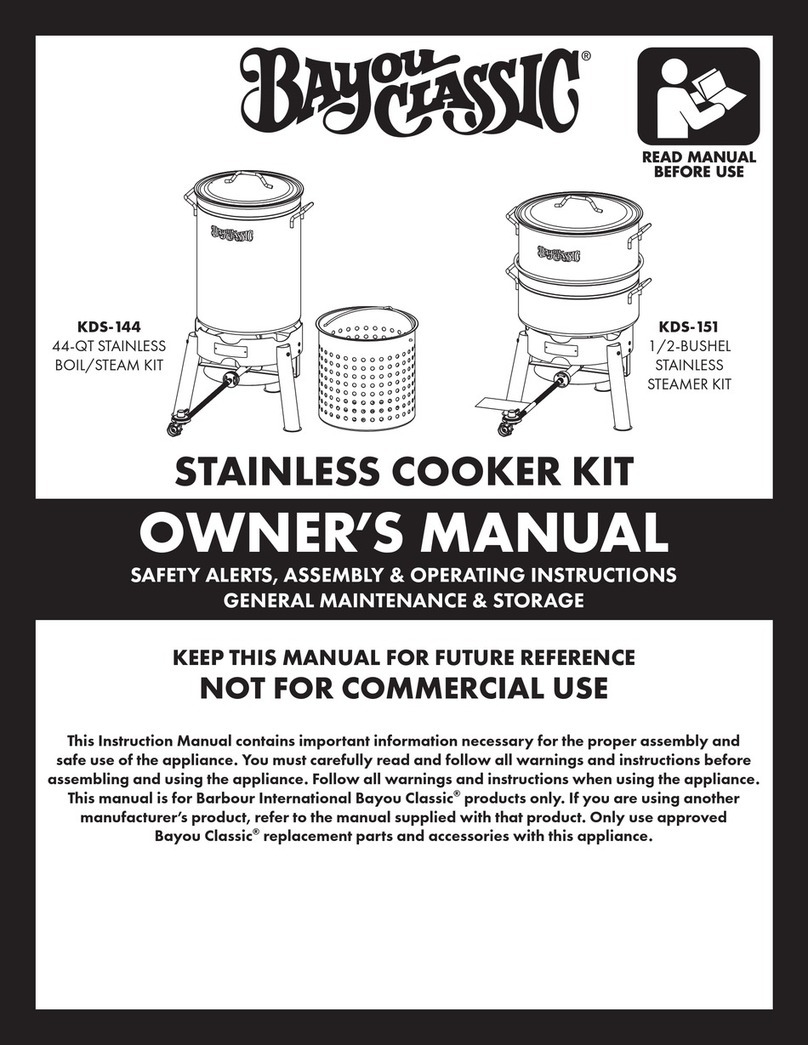 Bayou Classic®

READ MANUAL BEFORE USE

Bayou Classic

KDS-144
44-QT STAINLESS BOIL/STEAM KIT

KDS-151
1/2-BUSHEL STAINLESS STEAMER KIT

STAINLESS COOKER KIT

OWNER'S MANUAL

SAFETY ALERTS, ASSEMBLY & OPERATING INSTRUCTIONS
GENERAL MAINTENANCE & STORAGE

KEEP THIS MANUAL FOR FUTURE REFERENCE
NOT FOR COMMERCIAL USE

This Instruction Manual contains important information necessary for the proper assembly and safe use of the appliance. You must carefully read and follow all warnings and instructions before assembling and using the appliance. Follow all warnings and instructions when using the appliance. This manual is for Barbour International Bayou Classic® products only. If you are using another manufacturer's product, refer to the manual supplied with that product. Only use approved Bayou Classic® replacement parts and accessories with this appliance.